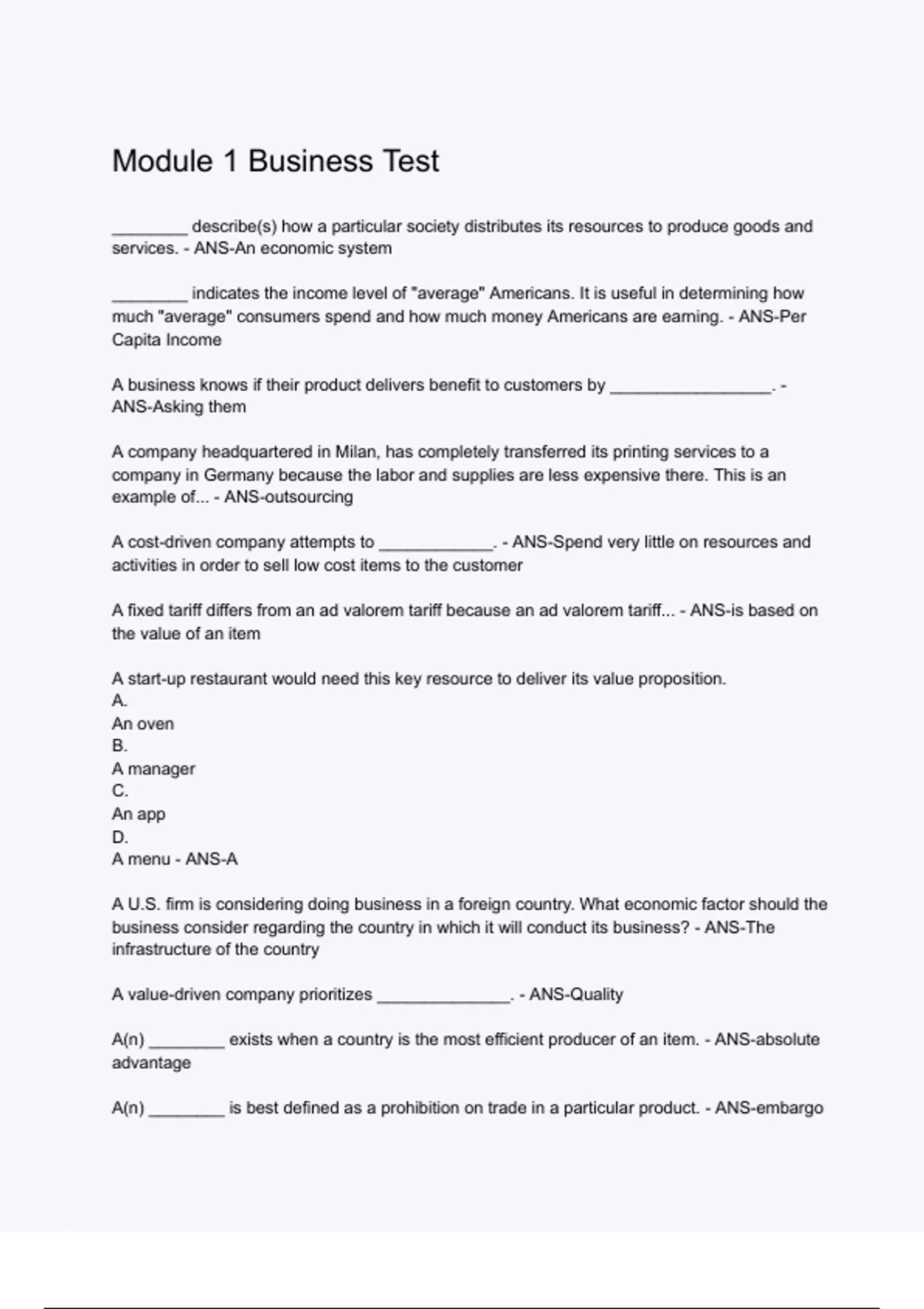 Module 1 Business Test

________ describe(s) how a particular society distributes its resources to produce goods and services. - ANS-An economic system

________ indicates the income level of "average" Americans. It is useful in determining how much "average" consumers spend and how much money Americans are earning. - ANS-Per Capita Income

A business knows if their product delivers benefit to customers by _________________. - ANS-Asking them

A company headquartered in Milan, has completely transferred its printing services to a company in Germany because the labor and supplies are less expensive there. This is an example of... - ANS-outsourcing

A cost-driven company attempts to ____________. - ANS-Spend very little on resources and activities in order to sell low cost items to the customer

A fixed tariff differs from an ad valorem tariff because an ad valorem tariff... - ANS-is based on the value of an item

A start-up restaurant would need this key resource to deliver its value proposition.
A.
An oven
B.
A manager
C.
An app
D.
A menu - ANS-A

A U.S. firm is considering doing business in a foreign country. What economic factor should the business consider regarding the country in which it will conduct its business? - ANS-The infrastructure of the country

A value-driven company prioritizes ______________. - ANS-Quality

A(n) ________ exists when a country is the most efficient producer of an item. - ANS-absolute advantage

A(n) ________ is best defined as a prohibition on trade in a particular product. - ANS-embargo